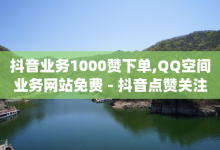 抖音业务1000赞下单,QQ空间业务网站免费 - 抖音点赞关注